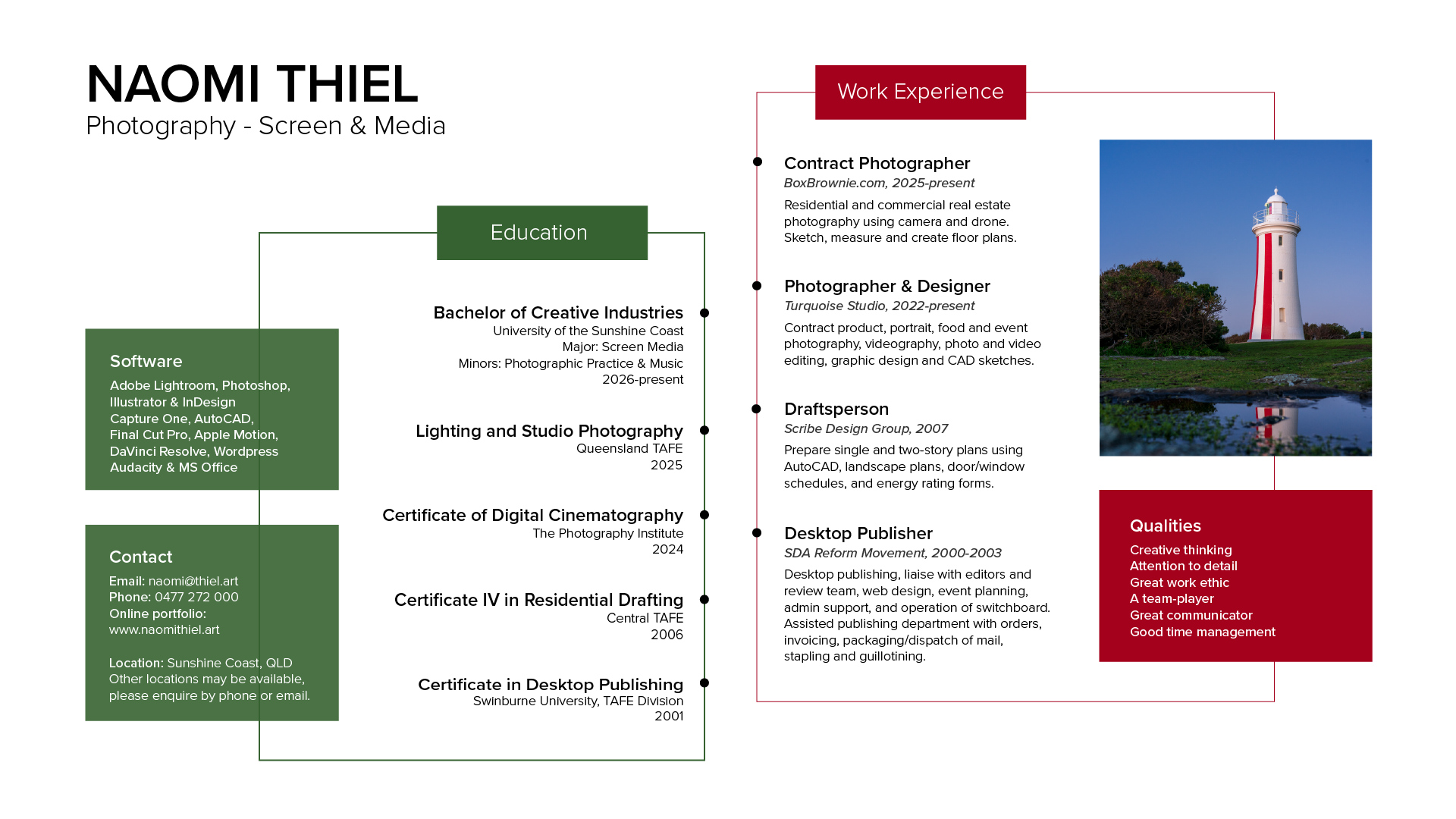 NAOMI THIEL
Photography - Screen & Media

Software
Adobe Lightroom, Photoshop, Illustrator & InDesign
Capture One, AutoCAD,
Final Cut Pro, Apple Motion,
DaVinci Resolve, Wordpress
Audacity & MS Office

Contact
Email: naomi@thiel.art
Phone: 0477 272 000
Online portfolio:
www.naomithiel.art

Location: Sunshine Coast, QLD
Other locations may be available, please enquire by phone or email.

Education

Bachelor of Creative Industries
University of the Sunshine Coast
Major: Screen Media
Minors: Photographic Practice & Music
2026-present

Lighting and Studio Photography
Queensland TAFE
2025

Certificate of Digital Cinematography
The Photography Institute
2024

Certificate IV in Residential Drafting
Central TAFE
2006

Certificate in Desktop Publishing
Swinburne University, TAFE Division
2001

Work Experience

Contract Photographer
BoxBrownie.com, 2025-present
Residential and commercial real estate photography using camera and drone. Sketch, measure and create floor plans.

Photographer & Designer
Turquoise Studio, 2022-present
Contract product, portrait, food and event photography, videography, photo and video editing, graphic design and CAD sketches.

Draftsperson
Scribe Design Group, 2007
Prepare single and two-story plans using AutoCAD, landscape plans, door/window schedules, and energy rating forms.

Desktop Publisher
SDA Reform Movement, 2000-2003
Desktop publishing, liaise with editors and review team, web design, event planning, admin support, and operation of switchboard. Assisted publishing department with orders, invoicing, packaging/dispatch of mail, stapling and guillotining.

Qualities
Creative thinking
Attention to detail
Great work ethic
A team-player
Great communicator
Good time management